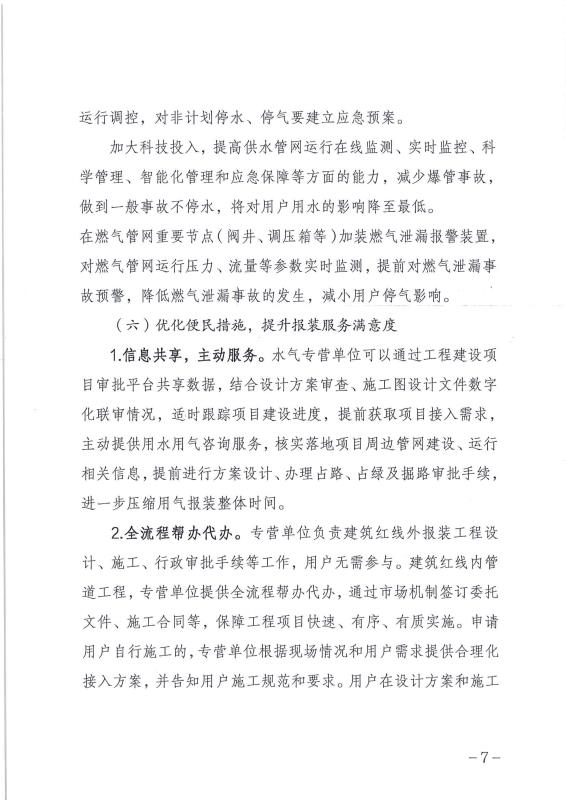 运行调控，对非计划停水、停气要建立应急预案。

加大科技投入，提高供水管网运行在线监测、实时监控、科学管理、智能化管理和应急保障等方面的能力，减少爆管事故，做到一般事故不停水，将对用户用水的影响降至最低。

在燃气管网重要节点（阀井、调压箱等）加装燃气泄漏报警装置，对燃气管网运行压力、流量等参数实时监测，提前对燃气泄漏事故预警，降低燃气泄漏事故的发生，减小用户停气影响。

（六）优化便民措施，提升报装服务满意度

1.信息共享，主动服务。水气专营单位可以通过工程建设项目审批平台共享数据，结合设计方案审查、施工图设计文件数字化联审情况，适时跟踪项目建设进度，提前获取项目接入需求，主动提供用水用气咨询服务，核实落地项目周边管网建设、运行相关信息，提前进行方案设计、办理占路、占绿及掘路审批手续，进一步压缩用气报装整体时间。

2.全流程帮办代办。专营单位负责建筑红线外报装工程设计、施工、行政审批手续等工作，用户无需参与。建筑红线内管道工程，专营单位提供全流程帮办代办，通过市场机制签订委托文件、施工合同等，保障工程项目快速、有序、有质实施。申请用户自行施工的，专营单位根据现场情况和用户需求提供合理化接入方案，并告知用户施工规范和要求。用户在设计方案和施工

－7－